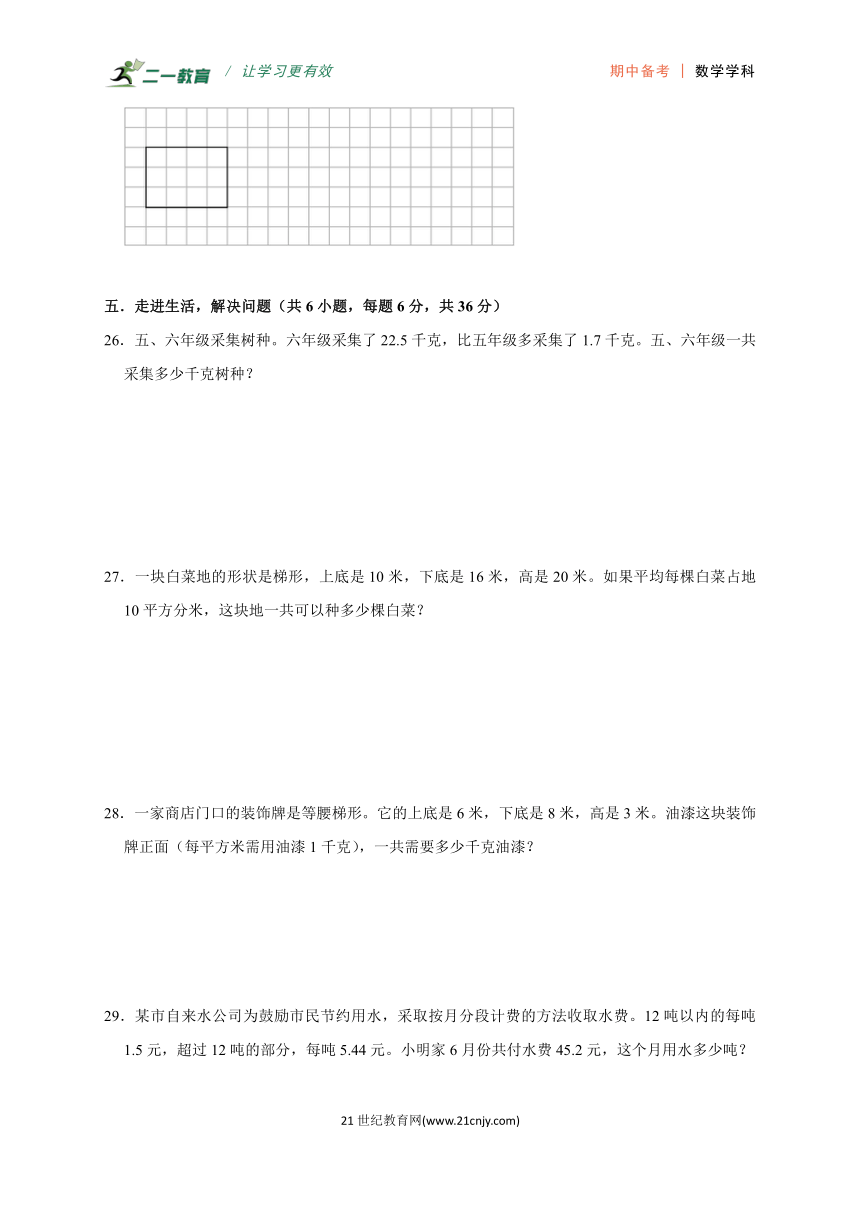 二一教育 / 让学习更有效

期中备考 | 数学学科

五．走进生活，解决问题（共 6 小题，每题 6 分，共 36 分）

26．五、六年级采集树种。六年级采集了 22.5 千克，比五年级多采集了 1.7 千克。五、六年级一共采集多少千克树种？

27．一块白菜地的形状是梯形，上底是 10 米，下底是 16 米，高是 20 米。如果平均每棵白菜占地 10 平方分米，这块地一共可以种多少棵白菜？

28．一家商店门口的装饰牌是等腰梯形。它的上底是 6 米，下底是 8 米，高是 3 米。油漆这块装饰牌正面（每平方米需用油漆 1 千克），一共需要多少千克油漆？

29．某市自来水公司为鼓励市民节约用水，采取按月分段计费的方法收取水费。12 吨以内的每吨 1.5 元，超过 12 吨的部分，每吨 5.44 元。小明家 6 月份共付水费 45.2 元，这个月用水多少吨？

21 世纪教育网(www.21cnjy.com)